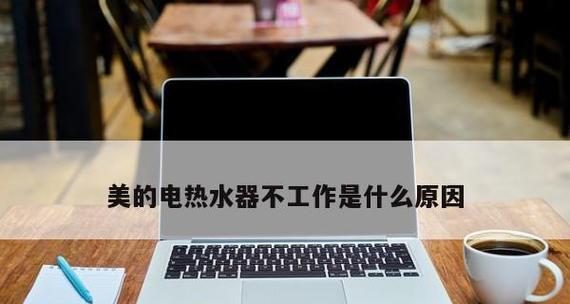 美的电热水器不工作是什么原因